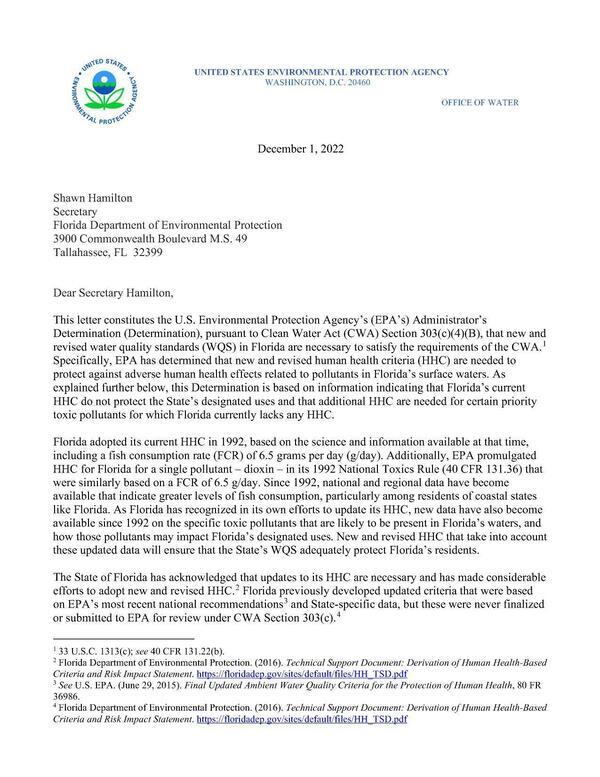 UNITED STATES ENVIRONMENTAL PROTECTION AGENCY

UNITED STATES ENVIRONMENTAL PROTECTION AGENCY
WASHINGTON, D.C. 20460

OFFICE OF WATER

December 1, 2022

Shawn Hamilton
Secretary
Florida Department of Environmental Protection
3900 Commonwealth Boulevard M.S. 49
Tallahassee, FL 32399

Dear Secretary Hamilton,

This letter constitutes the U.S. Environmental Protection Agency's (EPA's) Administrator's Determination (Determination), pursuant to Clean Water Act (CWA) Section 303(c)(4)(B), that new and revised water quality standards (WQS) in Florida are necessary to satisfy the requirements of the CWA.$^1$ Specifically, EPA has determined that new and revised human health criteria (HHC) are needed to protect against adverse human health effects related to pollutants in Florida's surface waters. As explained further below, this Determination is based on information indicating that Florida's current HHC do not protect the State's designated uses and that additional HHC are needed for certain priority toxic pollutants for which Florida currently lacks any HHC.

Florida adopted its current HHC in 1992, based on the science and information available at that time, including a fish consumption rate (FCR) of 6.5 grams per day (g/day). Additionally, EPA promulgated HHC for Florida for a single pollutant – dioxin – in its 1992 National Toxics Rule (40 CFR 131.36) that were similarly based on a FCR of 6.5 g/day. Since 1992, national and regional data have become available that indicate greater levels of fish consumption, particularly among residents of coastal states like Florida. As Florida has recognized in its own efforts to update its HHC, new data have also become available since 1992 on the specific toxic pollutants that are likely to be present in Florida's waters, and how those pollutants may impact Florida's designated uses. New and revised HHC that take into account these updated data will ensure that the State's WQS adequately protect Florida's residents.

The State of Florida has acknowledged that updates to its HHC are necessary and has made considerable efforts to adopt new and revised HHC.$^2$ Florida previously developed updated criteria that were based on EPA's most recent national recommendations$^3$ and State-specific data, but these were never finalized or submitted to EPA for review under CWA Section 303(c).$^4$

$^1$ 33 U.S.C. 1313(c); see 40 CFR 131.22(b).
$^2$ Florida Department of Environmental Protection. (2016). Technical Support Document: Derivation of Human Health-Based Criteria and Risk Impact Statement. https://floridadep.gov/sites/default/files/HH_TSD.pdf
$^3$ See U.S. EPA. (June 29, 2015). Final Updated Ambient Water Quality Criteria for the Protection of Human Health, 80 FR 36986.
$^4$ Florida Department of Environmental Protection. (2016). Technical Support Document: Derivation of Human Health-Based Criteria and Risk Impact Statement. https://floridadep.gov/sites/default/files/HH_TSD.pdf